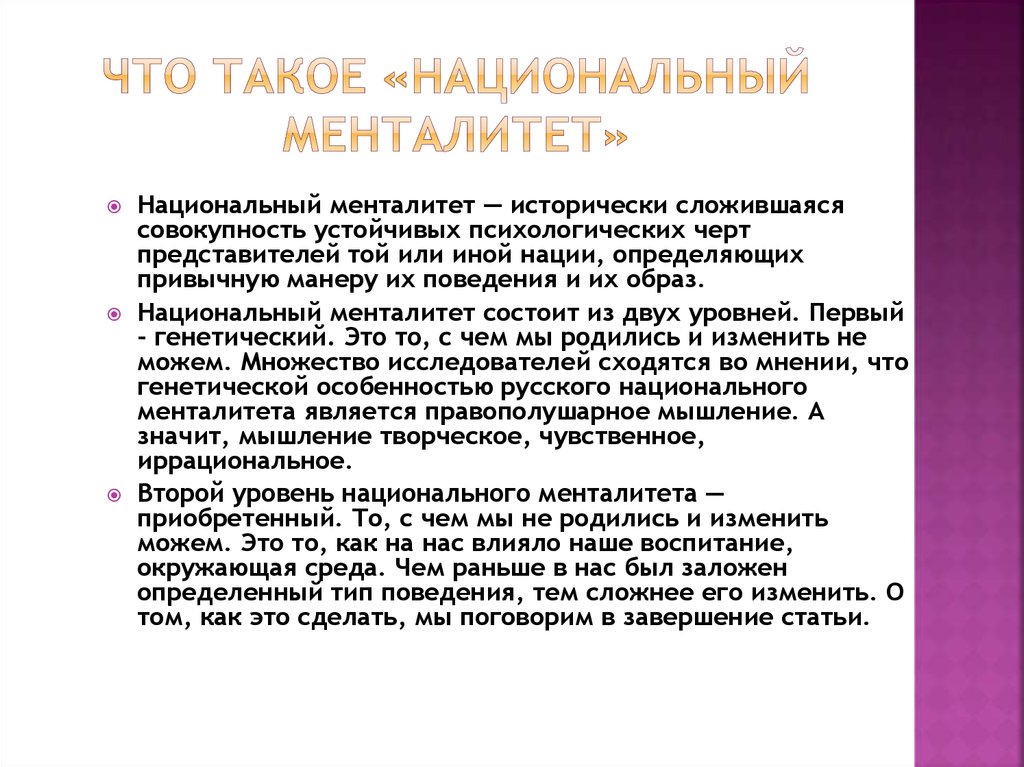 ЧТО ТАКОЕ «НАЦИОНАЛЬНЫЙ МЕНТАЛИТЕТ»

Национальный менталитет — исторически сложившаяся совокупность устойчивых психологических черт представителей той или иной нации, определяющих привычную манеру их поведения и их образ.

Национальный менталитет состоит из двух уровней. Первый - генетический. Это то, с чем мы родились и изменить не можем. Множество исследователей сходятся во мнении, что генетической особенностью русского национального менталитета является правополушарное мышление. А значит, мышление творческое, чувственное, иррациональное.

Второй уровень национального менталитета — приобретенный. То, с чем мы не родились и изменить можем. Это то, как на нас влияло наше воспитание, окружающая среда. Чем раньше в нас был заложен определенный тип поведения, тем сложнее его изменить. О том, как это сделать, мы поговорим в завершение статьи.